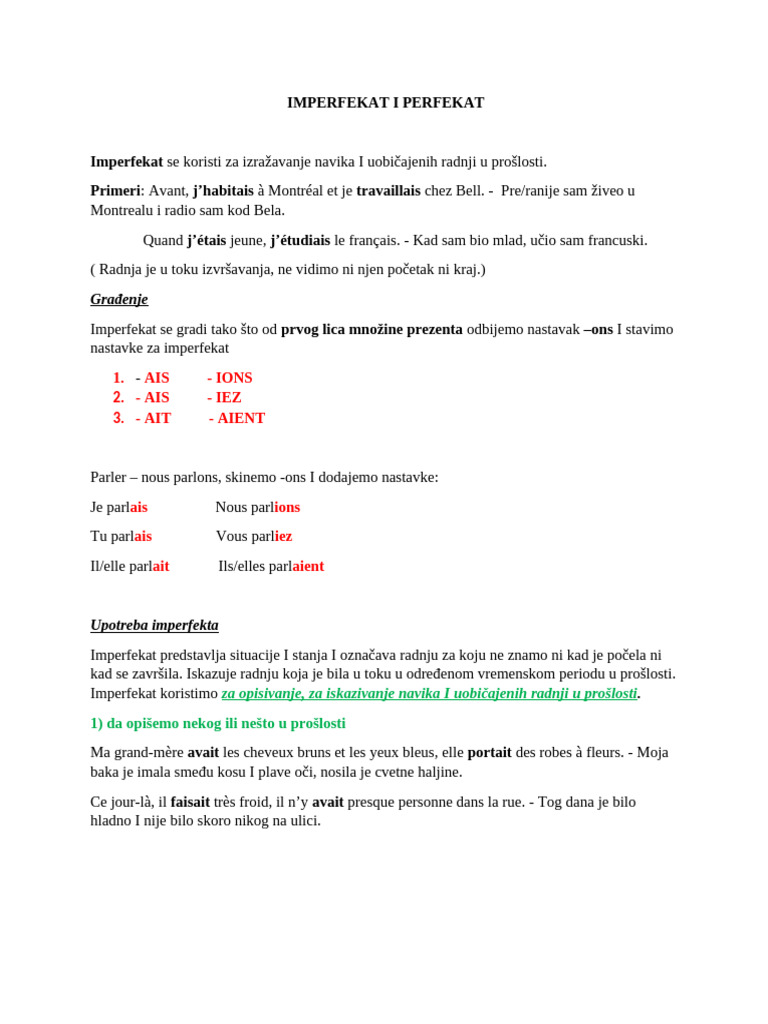 IMPERFEKAT I PERFEKAT

Imperfekat se koristi za izražavanje navika I uobičajenih radnji u prošlosti.

Primeri: Avant, j'habitais à Montréal et je travaillais chez Bell. - Pre/ranije sam živeo u Montrealu i radio sam kod Bela.

Quand j'étais jeune, j'étudiais le français. - Kad sam bio mlad, učio sam francuski.

( Radnja je u toku izvršavanja, ne vidimo ni njen početak ni kraj.)

Građenje

Imperfekat se gradi tako što od prvog lica množine prezenta odbijemo nastavak –ons I stavimo nastavke za imperfekat

1. - AIS - IONS
2. - AIS - IEZ
3. - AIT - AIENT

Parler – nous parlons, skinemo -ons I dodajemo nastavke:

Je parlais Nous parlions

Tu parlais Vous parliez

Il/elle parlait Ils/elles parlaient

Upotreba imperfekta

Imperfekat predstavlja situacije I stanja I označava radnju za koju ne znamo ni kad je počela ni kad se završila. Iskazuje radnju koja je bila u toku u određenom vremenskom periodu u prošlosti. Imperfekat koristimo za opisivanje, za iskazivanje navika I uobičajenih radnji u prošlosti.

1) da opišemo nekog ili nešto u prošlosti

Ma grand-mère avait les cheveux bruns et les yeux bleus, elle portait des robes à fleurs. - Moja baka je imala smeđu kosu I plave oči, nosila je cvetne haljine.

Ce jour-là, il faisait très froid, il n'y avait presque personne dans la rue. - Tog dana je bilo hladno I nije bilo skoro nikog na ulici.